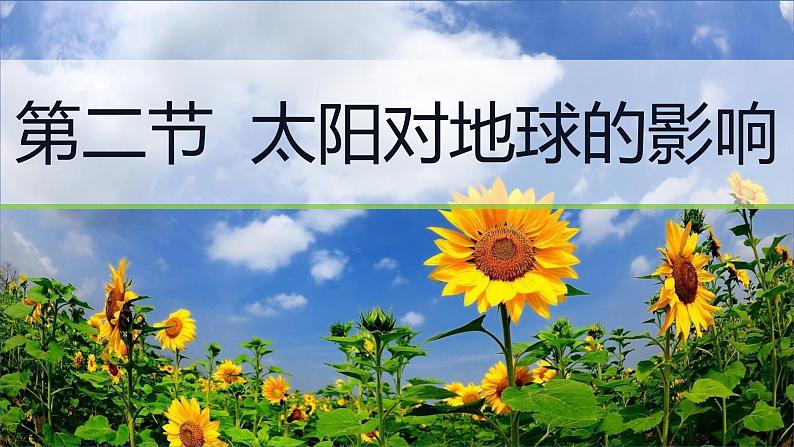 第二节 太阳对地球的影响